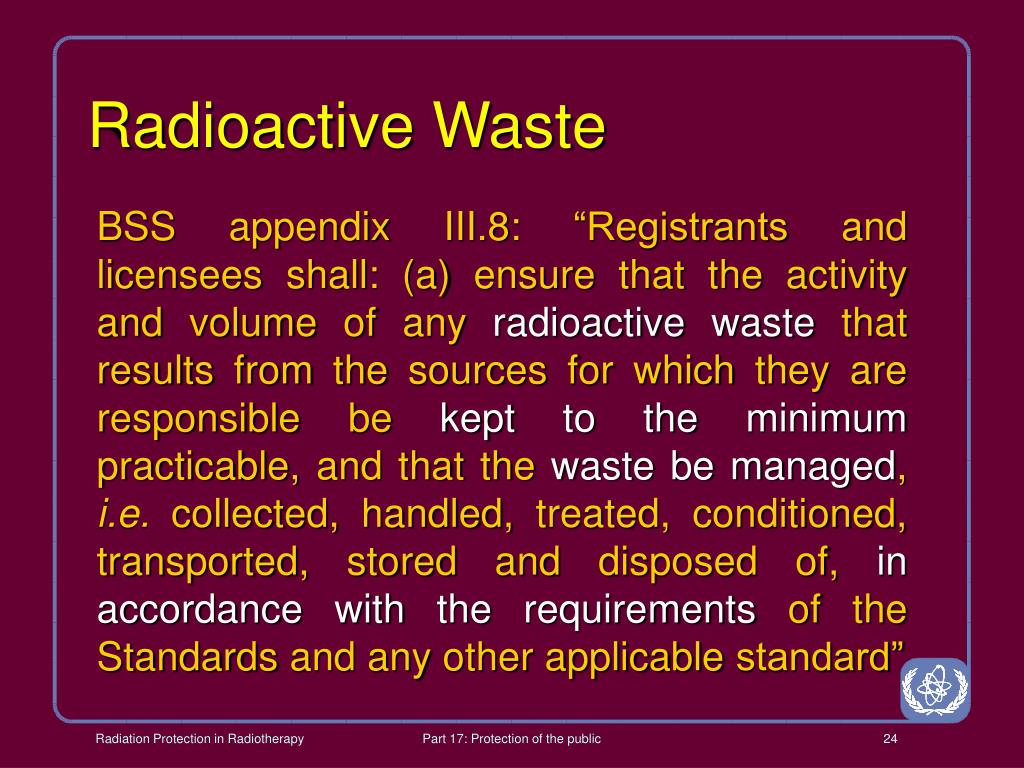 Radioactive Waste

BSS appendix III.8: “Registrants and licensees shall: (a) ensure that the activity and volume of any radioactive waste that results from the sources for which they are responsible be kept to the minimum practicable, and that the waste be managed, i.e. collected, handled, treated, conditioned, transported, stored and disposed of, in accordance with the requirements of the Standards and any other applicable standard”

Radiation Protection in Radiotherapy

Part 17: Protection of the public

24